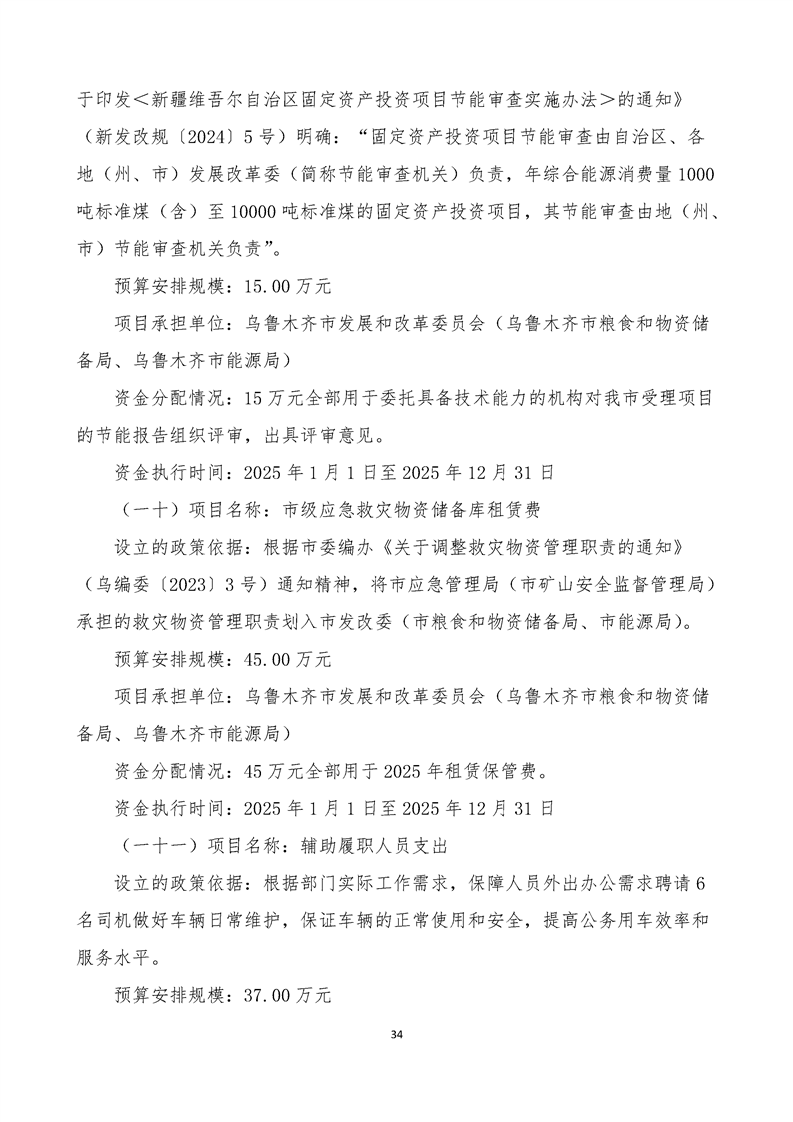 于印发＜新疆维吾尔自治区固定资产投资项目节能审查实施办法＞的通知》（新发改规〔2024〕5号）明确：“固定资产投资项目节能审查由自治区、各地（州、市）发展改革委（简称节能审查机关）负责，年综合能源消费量1000吨标准煤（含）至10000吨标准煤的固定资产投资项目，其节能审查由地（州、市）节能审查机关负责”。

预算安排规模：15.00万元

项目承担单位：乌鲁木齐市发展和改革委员会（乌鲁木齐市粮食和物资储备局、乌鲁木齐市能源局）

资金分配情况：15万元全部用于委托具备技术能力的机构对我市受理项目的节能报告组织评审，出具评审意见。

资金执行时间：2025年1月1日至2025年12月31日

（一十）项目名称：市级应急救灾物资储备库租赁费

设立的政策依据：根据市委编办《关于调整救灾物资管理职责的通知》（乌编委〔2023〕3号）通知精神，将市应急管理局（市矿山安全监督管理局）承担的救灾物资管理职责划入市发改委（市粮食和物资储备局、市能源局）。

预算安排规模：45.00万元

项目承担单位：乌鲁木齐市发展和改革委员会（乌鲁木齐市粮食和物资储备局、乌鲁木齐市能源局）

资金分配情况：45万元全部用于2025年租赁保管费。

资金执行时间：2025年1月1日至2025年12月31日

（一十一）项目名称：辅助履职人员支出

设立的政策依据：根据部门实际工作需求，保障人员外出办公需求聘请6名司机做好车辆日常维护，保证车辆的正常使用和安全，提高公务用车效率和服务水平。

预算安排规模：37.00万元

34